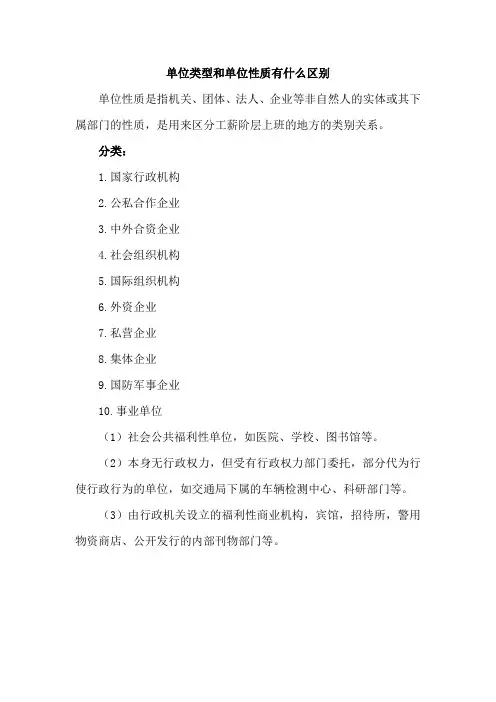 单位类型和单位性质有什么区别

单位性质是指机关、团体、法人、企业等非自然人的实体或其下属部门的性质，是用来区分工薪阶层上班的地方的类别关系。

分类：

1.国家行政机构

2.公私合作企业

3.中外合资企业

4.社会组织机构

5.国际组织机构

6.外资企业

7.私营企业

8.集体企业

9.国防军事企业

10.事业单位

（1）社会公共福利性单位，如医院、学校、图书馆等。

（2）本身无行政权力，但受有行政权力部门委托，部分代为行使行政行为的单位，如交通局下属的车辆检测中心、科研部门等。

（3）由行政机关设立的福利性商业机构，宾馆，招待所，警用物资商店、公开发行的内部刊物部门等。